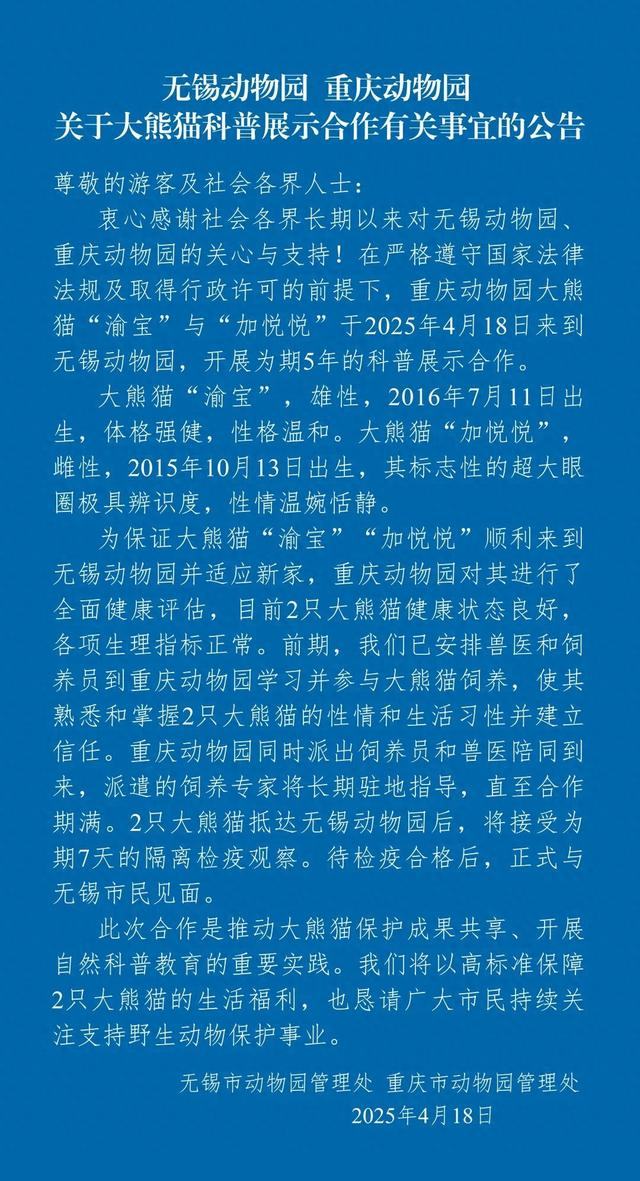 无锡动物园 重庆动物园
关于大熊猫科普展示合作有关事宜的公告

尊敬的游客及社会各界人士：

衷心感谢社会各界长期以来对无锡动物园、重庆动物园的关心与支持！在严格遵守国家法律法规及取得行政许可的前提下，重庆动物园大熊猫“渝宝”与“加悦悦”于2025年4月18日来到无锡动物园，开展为期5年的科普展示合作。

大熊猫“渝宝”，雄性，2016年7月11日出生，体格强健，性格温和。大熊猫“加悦悦”，雌性，2015年10月13日出生，其标志性的超大眼圈极具辨识度，性情温婉恬静。

为保证大熊猫“渝宝”“加悦悦”顺利来到无锡动物园并适应新家，重庆动物园对其进行了全面健康评估，目前2只大熊猫健康状态良好，各项生理指标正常。前期，我们已安排兽医和饲养员到重庆动物园学习并参与大熊猫饲养，使其熟悉和掌握2只大熊猫的性情和生活习性并建立信任。重庆动物园同时派出饲养员和兽医陪同到来，派遣的饲养专家将长期驻地指导，直至合作期满。2只大熊猫抵达无锡动物园后，将接受为期7天的隔离检疫观察。待检疫合格后，正式与无锡市民见面。

此次合作是推动大熊猫保护成果共享、开展自然科普教育的重要实践。我们将以高标准保障2只大熊猫的生活福利，也恳请广大市民持续关注支持野生动物保护事业。

无锡市动物园管理处 重庆市动物园管理处
2025年4月18日